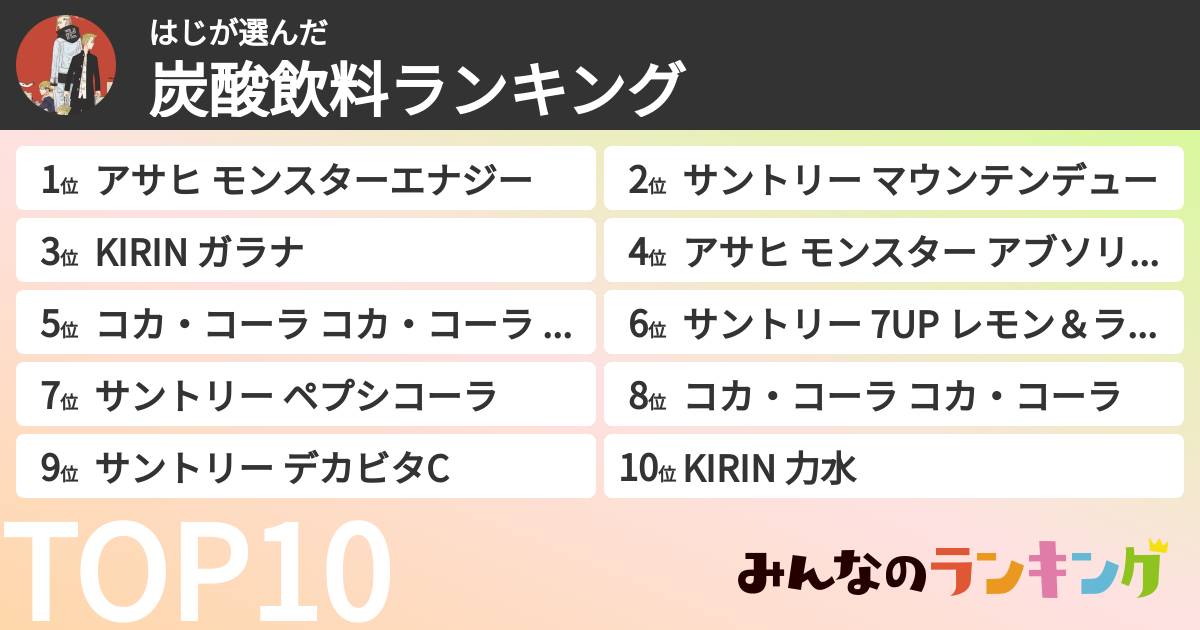 はじが選んだ
炭酸飲料ランキング

1位 アサヒ モンスターエナジー
2位 サントリー マウンテンデュー
3位 KIRIN ガラナ
4位 アサヒ モンスター アブソリ...
5位 コカ・コーラ コカ・コーラ ...
6位 サントリー 7UP レモン＆ラ...
7位 サントリー ペプシコーラ
8位 コカ・コーラ コカ・コーラ
9位 サントリー デカビタC
10位 KIRIN 力水

TOP10

みんなのランキング